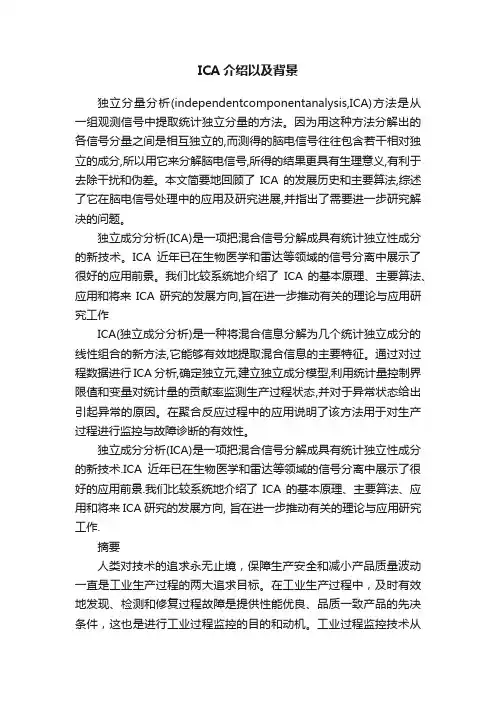 ICA 介绍以及背景

独立分量分析(independentcomponentanalysis,ICA)方法是从一组观测信号中提取统计独立分量的方法。因为用这种方法分解出的各信号分量之间是相互独立的,而测得的脑电信号往往包含若干相对独立的成分,所以用它来分解脑电信号,所得的结果更具有生理意义,有利于去除干扰和伪差。本文简要地回顾了 ICA 的发展历史和主要算法,综述了它在脑电信号处理中的应用及研究进展,并指出了需要进一步研究解决的问题。

独立成分分析(ICA)是一项把混合信号分解成具有统计独立性成分的新技术。ICA 近年已在生物医学和雷达等领域的信号分离中展示了很好的应用前景。我们比较系统地介绍了 ICA 的基本原理、主要算法、应用和将来 ICA 研究的发展方向,旨在进一步推动有关的理论与应用研究工作

ICA(独立成分分析)是一种将混合信息分解为几个统计独立成分的线性组合的新方法,它能够有效地提取混合信息的主要特征。通过对过程数据进行 ICA 分析,确定独立元,建立独立成分模型,利用统计量控制界限值和变量对统计量的贡献率监测生产过程状态,并对于异常状态给出引起异常的原因。在聚合反应过程中的应用说明了该方法用于对生产过程进行监控与故障诊断的有效性。

独立成分分析(ICA)是一项把混合信号分解成具有统计独立性成分的新技术.ICA 近年已在生物医学和雷达等领域的信号分离中展示了很好的应用前景.我们比较系统地介绍了 ICA 的基本原理、主要算法、应用和将来 ICA 研究的发展方向, 旨在进一步推动有关的理论与应用研究工作.

摘要

人类对技术的追求永无止境，保障生产安全和减小产品质量波动一直是工业生产过程的两大追求目标。在工业生产过程中，及时有效地发现、检测和修复过程故障是提供性能优良、品质一致产品的先决条件，这也是进行工业过程监控的目的和动机。工业过程监控技术从